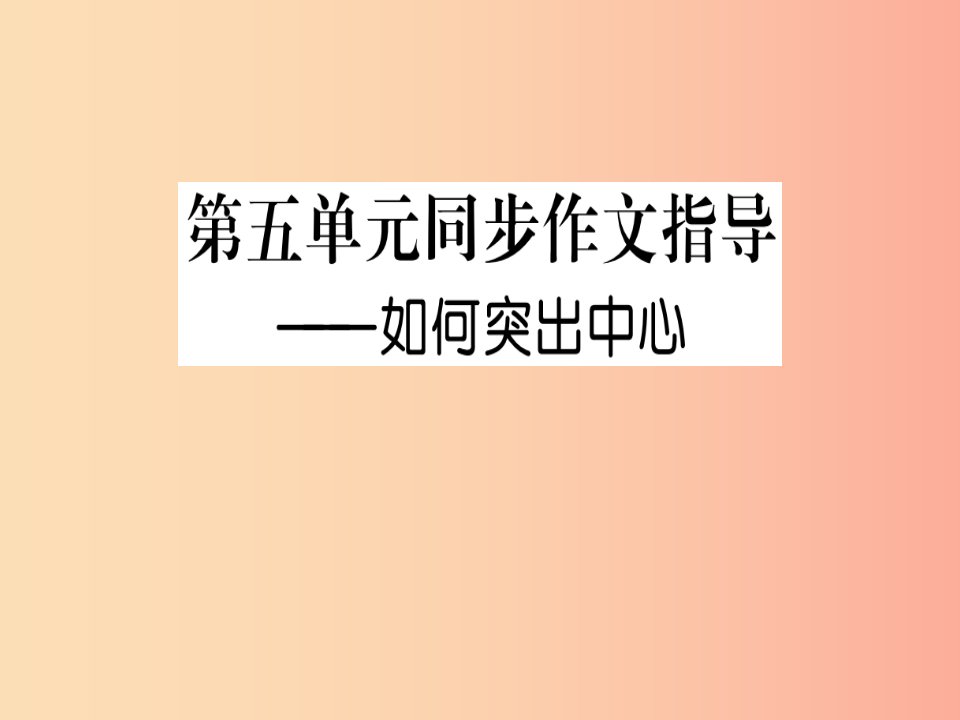 第五单元同步作文指导
——如何突出中心